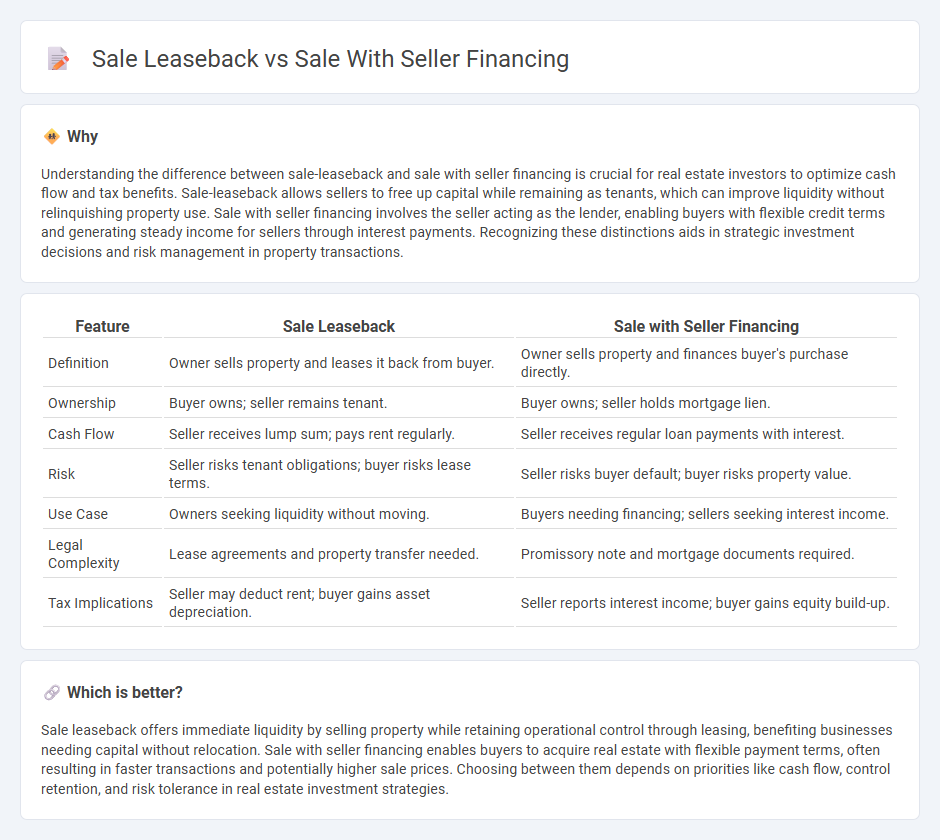 Sale Leaseback vs Sale With Seller Financing

Why

Understanding the difference between sale-leaseback and sale with seller financing is crucial for real estate investors to optimize cash flow and tax benefits. Sale-leaseback allows sellers to free up capital while remaining as tenants, which can improve liquidity without relinquishing property use. Sale with seller financing involves the seller acting as the lender, enabling buyers with flexible credit terms and generating steady income for sellers through interest payments. Recognizing these distinctions aids in strategic investment decisions and risk management in property transactions.

| Feature | Sale Leaseback | Sale with Seller Financing |
|---|---|---|
| Definition | Owner sells property and leases it back from buyer. | Owner sells property and finances buyer's purchase directly. |
| Ownership | Buyer owns; seller remains tenant. | Buyer owns; seller holds mortgage lien. |
| Cash Flow | Seller receives lump sum; pays rent regularly. | Seller receives regular loan payments with interest. |
| Risk | Seller risks tenant obligations; buyer risks lease terms. | Seller risks buyer default; buyer risks property value. |
| Use Case | Owners seeking liquidity without moving. | Buyers needing financing; sellers seeking interest income. |
| Legal Complexity | Lease agreements and property transfer needed. | Promissory note and mortgage documents required. |
| Tax Implications | Seller may deduct rent; buyer gains asset depreciation. | Seller reports interest income; buyer gains equity build-up. |

Which is better?

Sale leaseback offers immediate liquidity by selling property while retaining operational control through leasing, benefiting businesses needing capital without relocation. Sale with seller financing enables buyers to acquire real estate with flexible payment terms, often resulting in faster transactions and potentially higher sale prices. Choosing between them depends on priorities like cash flow, control retention, and risk tolerance in real estate investment strategies.